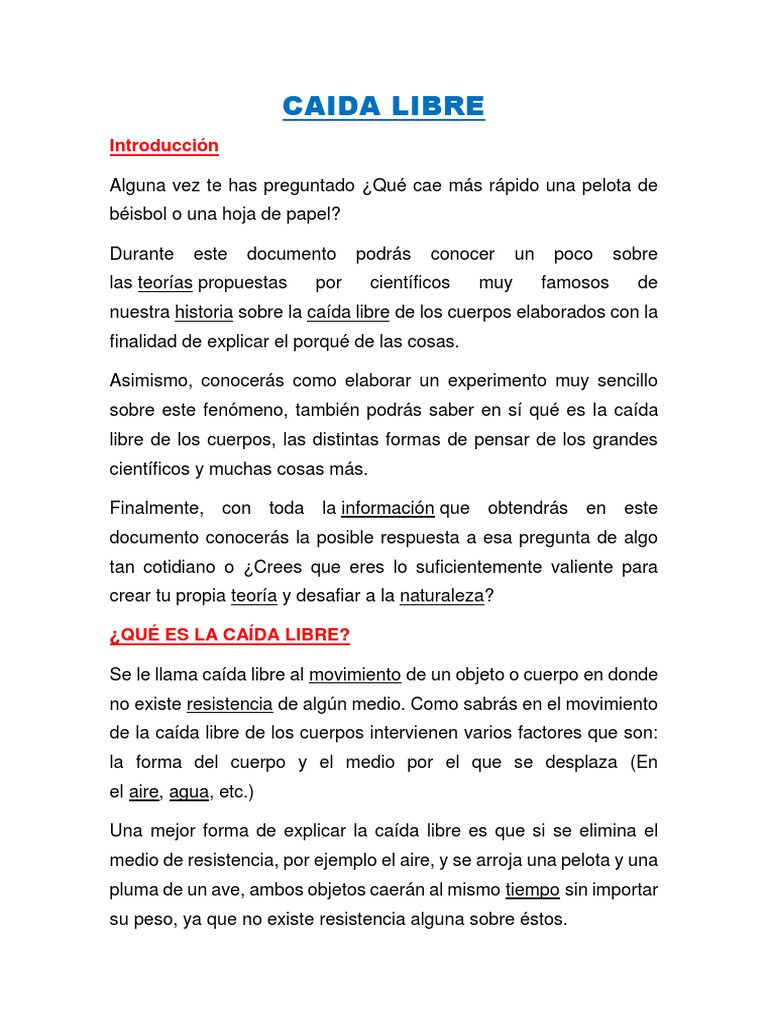 CAIDA LIBRE

Introducción

Alguna vez te has preguntado ¿Qué cae más rápido una pelota de béisbol o una hoja de papel?

Durante este documento podrás conocer un poco sobre las teorías propuestas por científicos muy famosos de nuestra historia sobre la caída libre de los cuerpos elaborados con la finalidad de explicar el porqué de las cosas.

Asimismo, conocerás como elaborar un experimento muy sencillo sobre este fenómeno, también podrás saber en sí qué es la caída libre de los cuerpos, las distintas formas de pensar de los grandes científicos y muchas cosas más.

Finalmente, con toda la información que obtendrás en este documento conocerás la posible respuesta a esa pregunta de algo tan cotidiano o ¿Crees que eres lo suficientemente valiente para crear tu propia teoría y desafiar a la naturaleza?

¿QUÉ ES LA CAÍDA LIBRE?

Se le llama caída libre al movimiento de un objeto o cuerpo en donde no existe resistencia de algún medio. Como sabrás en el movimiento de la caída libre de los cuerpos intervienen varios factores que son: la forma del cuerpo y el medio por el que se desplaza (En el aire, agua, etc.)

Una mejor forma de explicar la caída libre es que si se elimina el medio de resistencia, por ejemplo el aire, y se arroja una pelota y una pluma de un ave, ambos objetos caerán al mismo tiempo sin importar su peso, ya que no existe resistencia alguna sobre éstos.